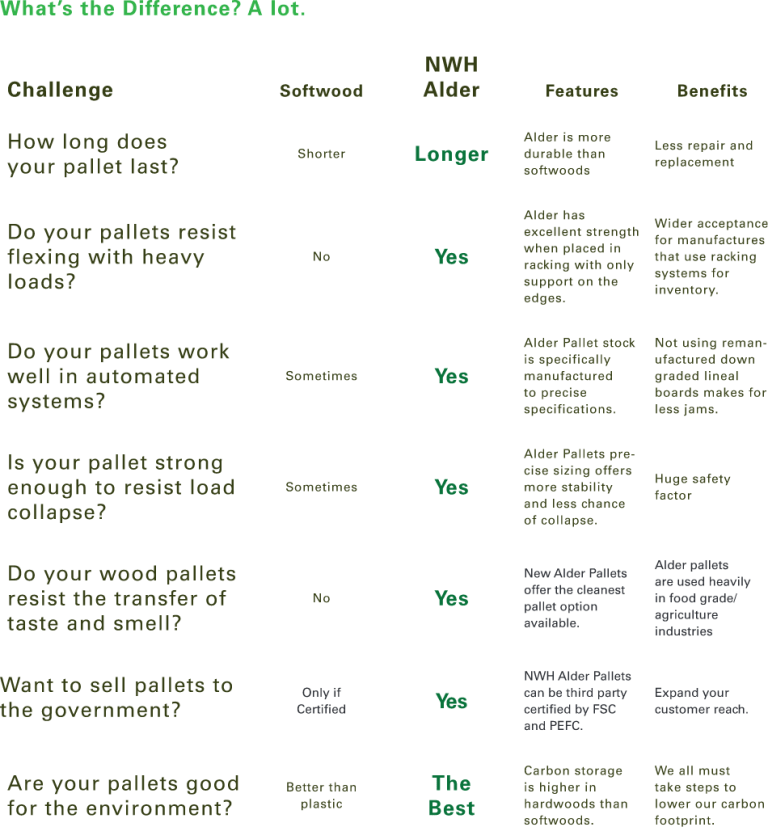 What's the Difference? A lot.

| Challenge | Softwood | NWH Alder | Features | Benefits |
|---|---|---|---|---|
| How long does your pallet last? | Shorter | Longer | Alder is more durable than softwoods | Less repair and replacement |
| Do your pallets resist flexing with heavy loads? | No | Yes | Alder has excellent strength when placed in racking with only support on the edges. | Wider acceptance for manufactures that use racking systems for inventory. |
| Do your pallets work well in automated systems? | Sometimes | Yes | Alder Pallet stock is specifically manufactured to precise specifications. | Not using remanufactured down graded lineal boards makes for less jams. |
| Is your pallet strong enough to resist load collapse? | Sometimes | Yes | Alder Pallets precise sizing offers more stability and less chance of collapse. | Huge safety factor |
| Do your wood pallets resist the transfer of taste and smell? | No | Yes | New Alder Pallets offer the cleanest pallet option available. | Alder pallets are used heavily in food grade/ agriculture industries |
| Want to sell pallets to the government? | Only if Certified | Yes | NWH Alder Pallets can be third party certified by FSC and PEFC. | Expand your customer reach. |
| Are your pallets good for the environment? | Better than plastic | The Best | Carbon storage is higher in hardwoods than softwoods. | We all must take steps to lower our carbon footprint. |